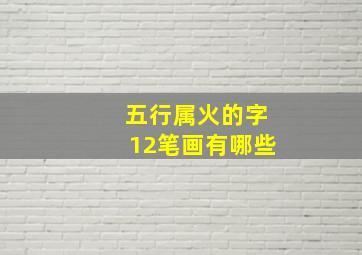 五行属火的字
12笔画有哪些